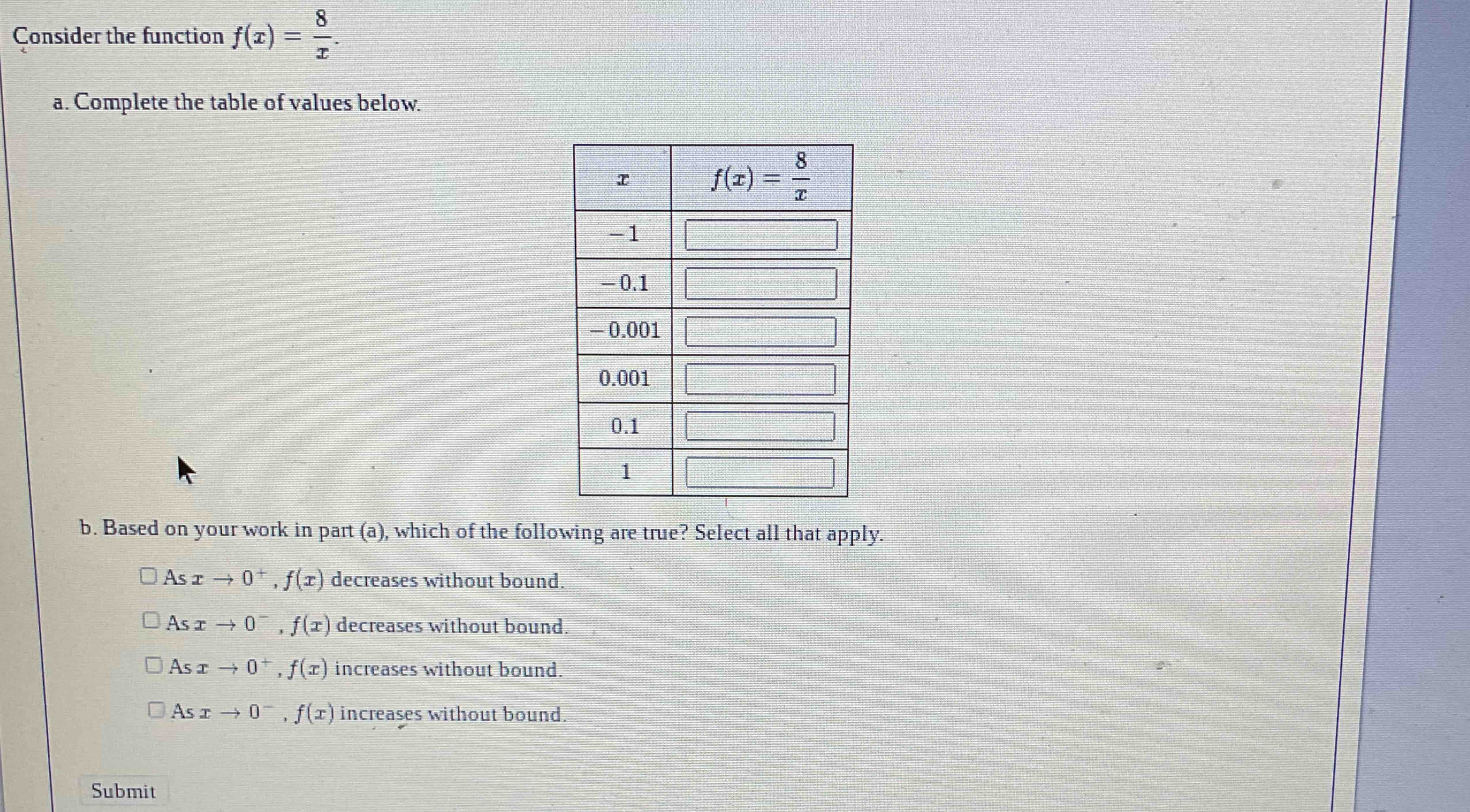 Consider the function $f(x) = \frac{8}{x}$.

a. Complete the table of values below.

| $x$ | $f(x) = \frac{8}{x}$ |
|---|---|
| $-1$ | |
| $-0.1$ | |
| $-0.001$ | |
| $0.001$ | |
| $0.1$ | |
| $1$ | |

b. Based on your work in part (a), which of the following are true? Select all that apply.

☐ As $x \to 0^+$, $f(x)$ decreases without bound.

☐ As $x \to 0^-$, $f(x)$ decreases without bound.

☐ As $x \to 0^+$, $f(x)$ increases without bound.

☐ As $x \to 0^-$, $f(x)$ increases without bound.

Submit